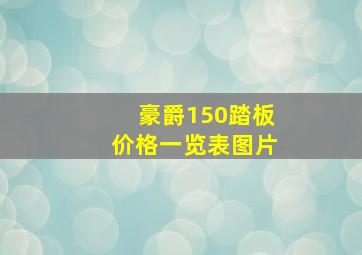 豪爵150踏板
价格一览表图片